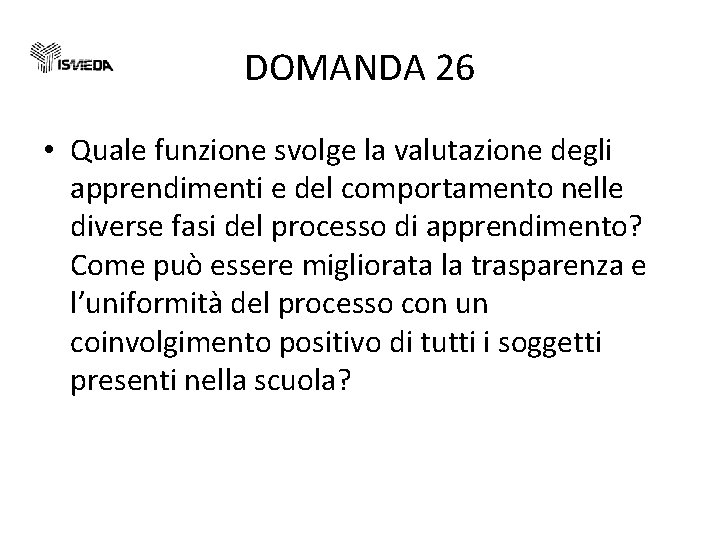 ISMEDA

DOMANDA 26

• Quale funzione svolge la valutazione degli apprendimenti e del comportamento nelle diverse fasi del processo di apprendimento? Come può essere migliorata la trasparenza e l'uniformità del processo con un coinvolgimento positivo di tutti i soggetti presenti nella scuola?